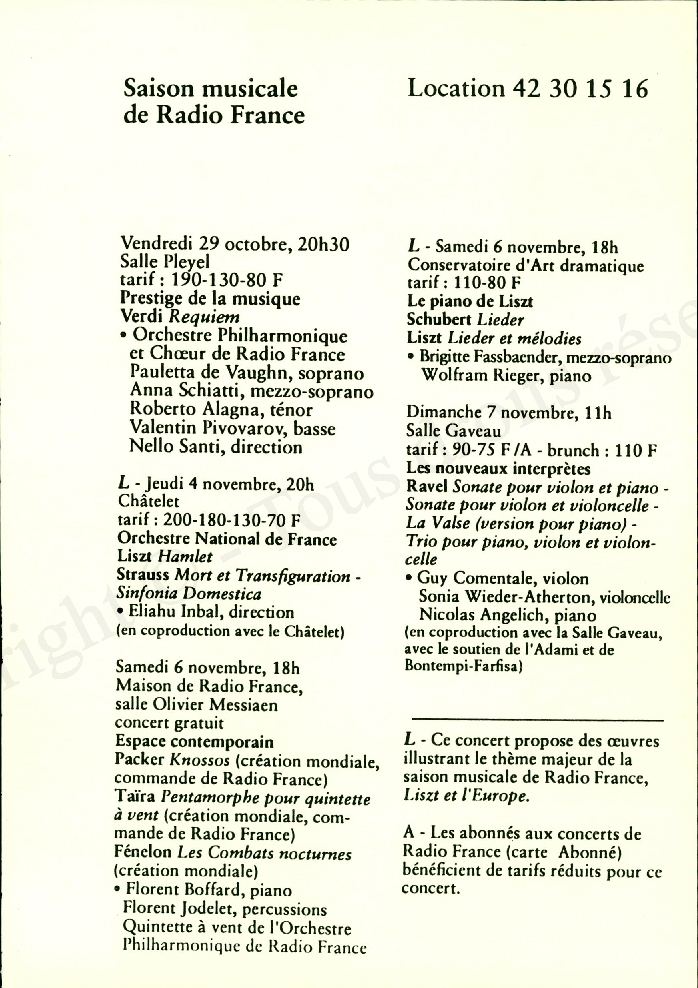 Saison musicale de Radio France

Location 42 30 15 16

Vendredi 29 octobre, 20h30
Salle Pleyel
tarif : 190-130-80 F
Prestige de la musique
Verdi Requiem
• Orchestre Philharmonique et Chœur de Radio France
Pauletta de Vaughn, soprano
Anna Schiatti, mezzo-soprano
Roberto Alagna, ténor
Valentin Pivovarov, basse
Nello Santi, direction

L - Jeudi 4 novembre, 20h
Châtelet
tarif : 200-180-130-70 F
Orchestre National de France
Liszt Hamlet
Strauss Mort et Transfiguration - Sinfonia Domestica
• Eliahu Inbal, direction
(en coproduction avec le Châtelet)

Samedi 6 novembre, 18h
Maison de Radio France, salle Olivier Messiaen
concert gratuit
Espace contemporain
Packer Knossos (création mondiale, commande de Radio France)
Taïra Pentamorphe pour quintette à vent (création mondiale, commande de Radio France)
Fénelon Les Combats nocturnes (création mondiale)
• Florent Boffard, piano
Florent Jodelet, percussions
Quintette à vent de l'Orchestre Philharmonique de Radio France

L - Samedi 6 novembre, 18h
Conservatoire d'Art dramatique
tarif : 110-80 F
Le piano de Liszt
Schubert Lieder
Liszt Lieder et mélodies
• Brigitte Fassbaender, mezzo-soprano
Wolfram Rieger, piano

Dimanche 7 novembre, 11h
Salle Gaveau
tarif : 90-75 F/A - brunch : 110 F
Les nouveaux interprètes
Ravel Sonate pour violon et piano - Sonate pour violon et violoncelle - La Valse (version pour piano) - Trio pour piano, violon et violoncelle
• Guy Comentale, violon
Sonia Wieder-Atherton, violoncelle
Nicolas Angelich, piano
(en coproduction avec la Salle Gaveau, avec le soutien de l'Adami et de Bontempi-Farfisa)

L - Ce concert propose des œuvres illustrant le thème majeur de la saison musicale de Radio France, Liszt et l'Europe.

A - Les abonnés aux concerts de Radio France (carte Abonné) bénéficient de tarifs réduits pour ce concert.